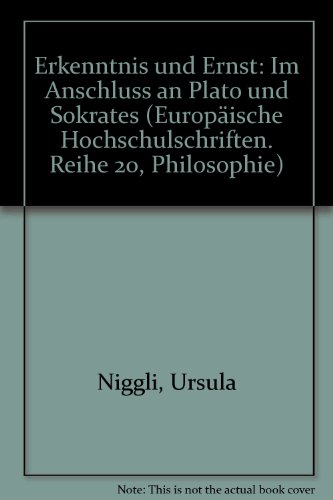 Erkenntnis und Ernst: Im Anschluss an Plato und Sokrates (Europäische Hochschulschriften. Reihe 20, Philosophie)

Niggli, Ursula

Note: This is not the actual book cover